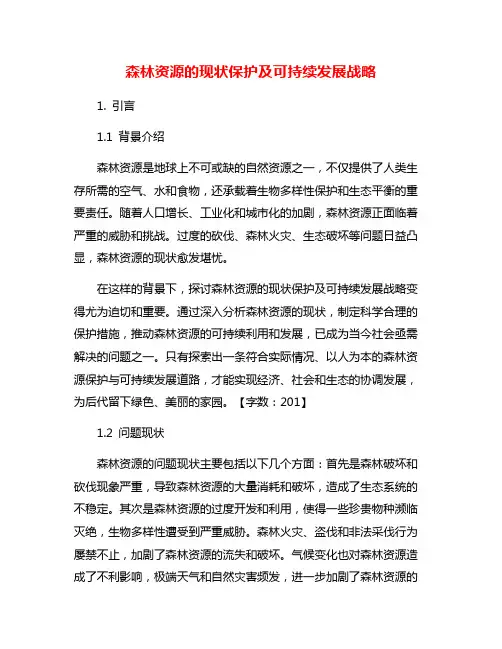 森林资源的现状保护及可持续发展战略

1. 引言

1.1 背景介绍

森林资源是地球上不可或缺的自然资源之一，不仅提供了人类生存所需的空气、水和食物，还承载着生物多样性保护和生态平衡的重要责任。随着人口增长、工业化和城市化的加剧，森林资源正面临着严重的威胁和挑战。过度的砍伐、森林火灾、生态破坏等问题日益凸显，森林资源的现状愈发堪忧。

在这样的背景下，探讨森林资源的现状保护及可持续发展战略变得尤为迫切和重要。通过深入分析森林资源的现状，制定科学合理的保护措施，推动森林资源的可持续利用和发展，已成为当今社会亟需解决的问题之一。只有探索出一条符合实际情况、以人为本的森林资源保护与可持续发展道路，才能实现经济、社会和生态的协调发展，为后代留下绿色、美丽的家园。【字数：201】

1.2 问题现状

森林资源的问题现状主要包括以下几个方面：首先是森林破坏和砍伐现象严重，导致森林资源的大量消耗和破坏，造成了生态系统的不稳定。其次是森林资源的过度开发和利用，使得一些珍贵物种濒临灭绝，生物多样性遭受到严重威胁。森林火灾、盗伐和非法采伐行为屡禁不止，加剧了森林资源的流失和破坏。气候变化也对森林资源造成了不利影响，极端天气和自然灾害频发，进一步加剧了森林资源的